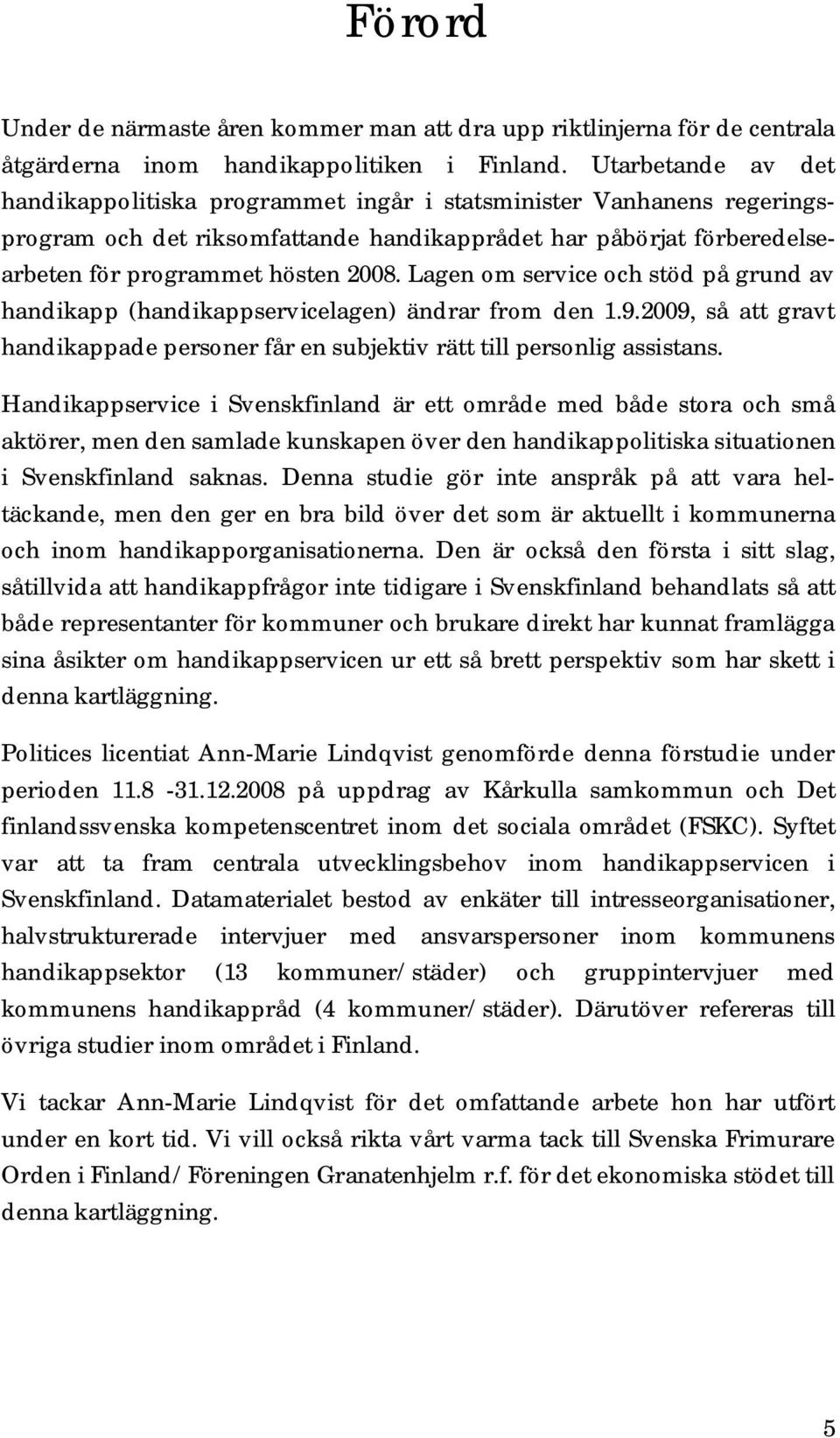 Förord

Under de närmaste åren kommer man att dra upp riktlinjerna för de centrala åtgärderna inom handikappolitiken i Finland. Utarbetande av det handikappolitiska programmet ingår i statsminister Vanhanens regeringsprogram och det riksomfattande handikapprådet har påbörjat förberedelsearbeten för programmet hösten 2008. Lagen om service och stöd på grund av handikapp (handikappservicelagen) ändrar from den 1.9.2009, så att gravt handikappade personer får en subjektiv rätt till personlig assistans.

Handikappservice i Svenskfinland är ett område med både stora och små aktörer, men den samlade kunskapen över den handikappolitiska situationen i Svenskfinland saknas. Denna studie gör inte anspråk på att vara heltäckande, men den ger en bra bild över det som är aktuellt i kommunerna och inom handikapporganisationerna. Den är också den första i sitt slag, såtillvida att handikappfrågor inte tidigare i Svenskfinland behandlats så att både representanter för kommuner och brukare direkt har kunnat framlägga sina åsikter om handikappservicen ur ett så brett perspektiv som har skett i denna kartläggning.

Politices licentiat Ann-Marie Lindqvist genomförde denna förstudie under perioden 11.8 -31.12.2008 på uppdrag av Kårkulla samkommun och Det finlandssvenska kompetenscentret inom det sociala området (FSKC). Syftet var att ta fram centrala utvecklingsbehov inom handikappservicen i Svenskfinland. Datamaterialet bestod av enkäter till intresseorganisationer, halvstrukturerade intervjuer med ansvarspersoner inom kommunens handikappsektor (13 kommuner/städer) och gruppintervjuer med kommunens handikappråd (4 kommuner/städer). Därutöver refereras till övriga studier inom området i Finland.

Vi tackar Ann-Marie Lindqvist för det omfattande arbete hon har utfört under en kort tid. Vi vill också rikta vårt varma tack till Svenska Frimurare Orden i Finland/Föreningen Granatenhjelm r.f. för det ekonomiska stödet till denna kartläggning.

5